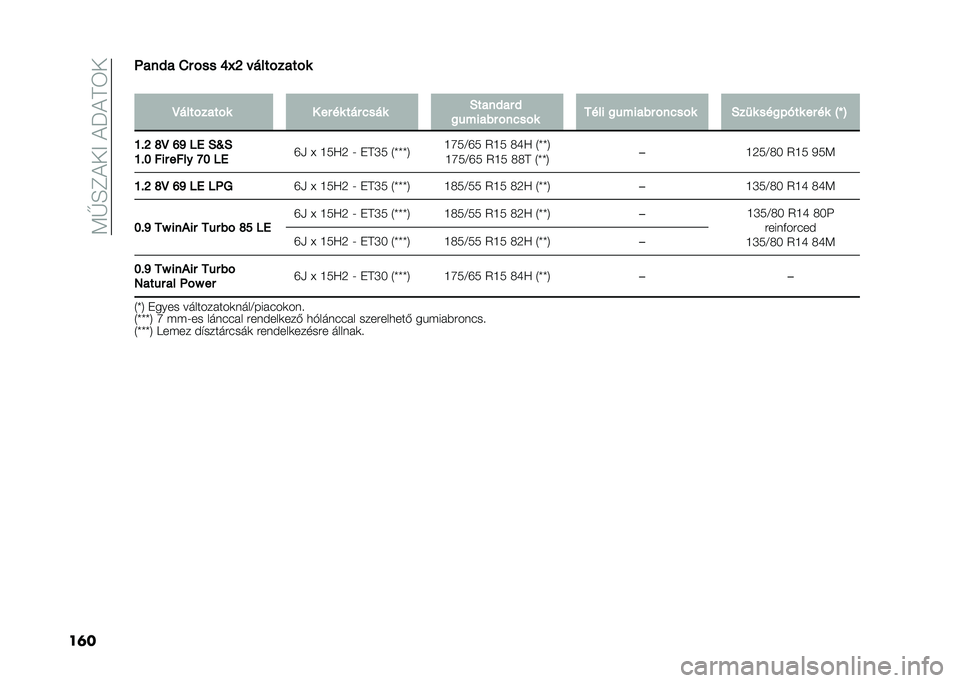 MŰSZAKI ADATOK

Panda Cross 4x2 változatok

| Változatok | Keréktárcsák | Standard gumiabroncsok | Téli gumiabroncsok | Szükségpótkerék (*) |
|---|---|---|---|---|
| 1.2 8V 69 LE S&S 1.0 FireFly 70 LE | 6J x 15H2 - ET35 (***) | 175/65 R15 84H (**) 175/65 R15 88T (**) | – | 125/80 R15 95M |
| 1.2 8V 69 LE LPG | 6J x 15H2 - ET35 (***) | 185/55 R15 82H (**) | – | 135/80 R14 84M |
| 0.9 TwinAir Turbo 85 LE | 6J x 15H2 - ET35 (***) | 185/55 R15 82H (**) | – | 135/80 R14 80P reinforced 135/80 R14 84M |
| | 6J x 15H2 - ET30 (***) | 185/55 R15 82H (**) | – | |
| 0.9 TwinAir Turbo Natural Power | 6J x 15H2 - ET30 (***) | 175/65 R15 84H (**) | – | – |

(*) Egyes változatoknál/piacokon.
(***) 7 mm-es lánccal rendelkező hólánccal szerelhető gumiabroncs.
(***) Lemez dísztárcsák rendelkezésre állnak.

160

carmanualsonline.info